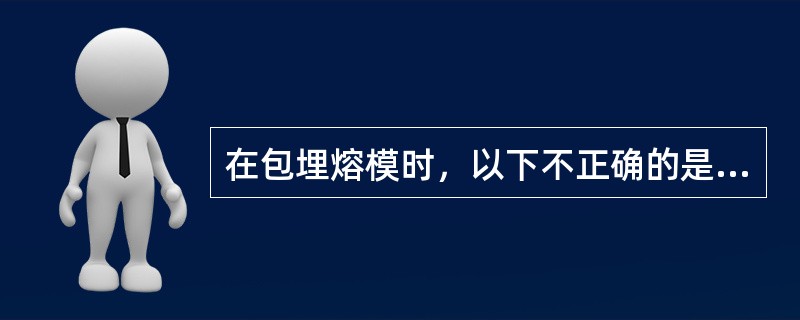 在包埋熔模时，以下不正确的是...